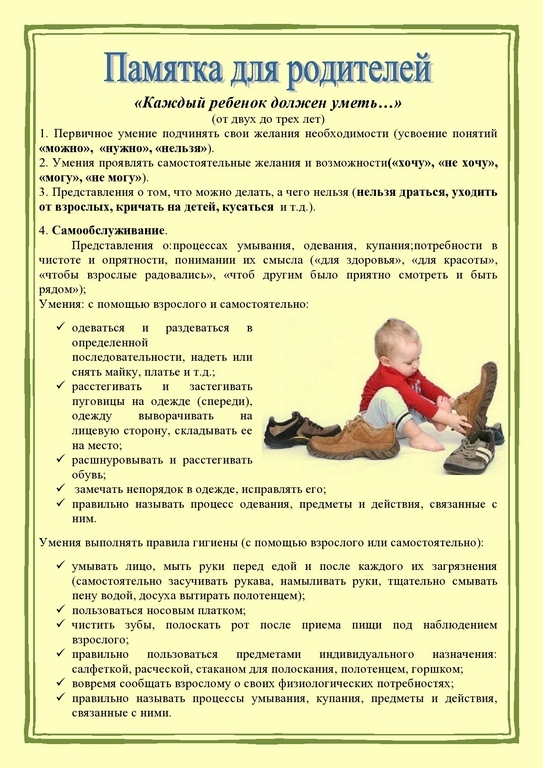 Памятка для родителей

«Каждый ребенок должен уметь…»
(от двух до трех лет)

1. Первичное умение подчинять свои желания необходимости (усвоение понятий «можно», «нужно», «нельзя»).
2. Умения проявлять самостоятельные желания и возможности(«хочу», «не хочу», «могу», «не могу»).
3. Представления о том, что можно делать, а чего нельзя (нельзя драться, уходить от взрослых, кричать на детей, кусаться и т.д.).

4. Самообслуживание.

Представления о:процессах умывания, одевания, купания;потребности в чистоте и опрятности, понимании их смысла («для здоровья», «для красоты», «чтобы взрослые радовались», «чтоб другим было приятно смотреть и быть рядом»);
Умения: с помощью взрослого и самостоятельно:

✓ одеваться и раздеваться в определенной последовательности, надеть или снять майку, платье и т.д.;
✓ расстегивать и застегивать пуговицы на одежде (спереди), одежду выворачивать на лицевую сторону, складывать ее на место;
✓ расшнуровывать и расстегивать обувь;
✓ замечать непорядок в одежде, исправлять его;
✓ правильно называть процесс одевания, предметы и действия, связанные с ним.

Умения выполнять правила гигиены (с помощью взрослого или самостоятельно):

✓ умывать лицо, мыть руки перед едой и после каждого их загрязнения (самостоятельно засучивать рукава, намыливать руки, тщательно смывать пену водой, досуха вытирать полотенцем);
✓ пользоваться носовым платком;
✓ чистить зубы, полоскать рот после приема пищи под наблюдением взрослого;
✓ правильно пользоваться предметами индивидуального назначения: салфеткой, расческой, стаканом для полоскания, полотенцем, горшком;
✓ вовремя сообщать взрослому о своих физиологических потребностях;
✓ правильно называть процессы умывания, купания, предметы и действия, связанные с ними.